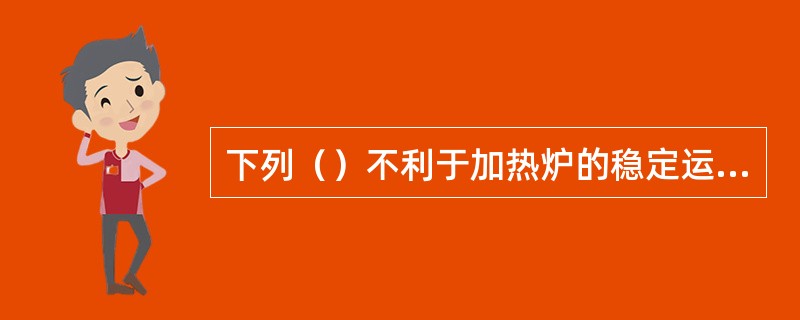 下列（）不利于加热炉的稳定运...